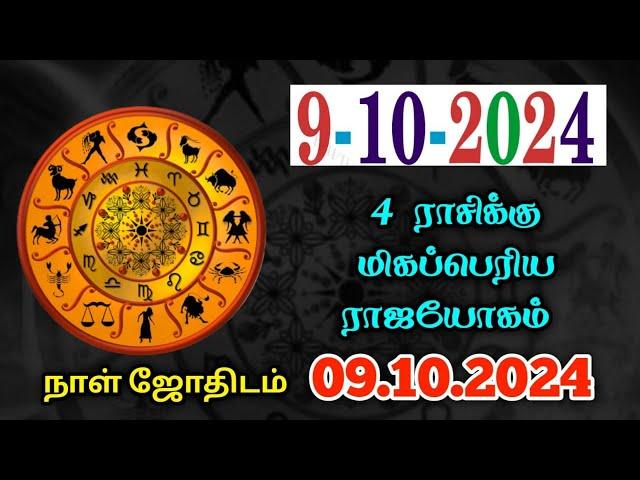 9-10-2024

4 ராசிக்கு மிகப்பெரிய ராஜயோகம்

நாள் ஜோதிடம்

09.10.2024